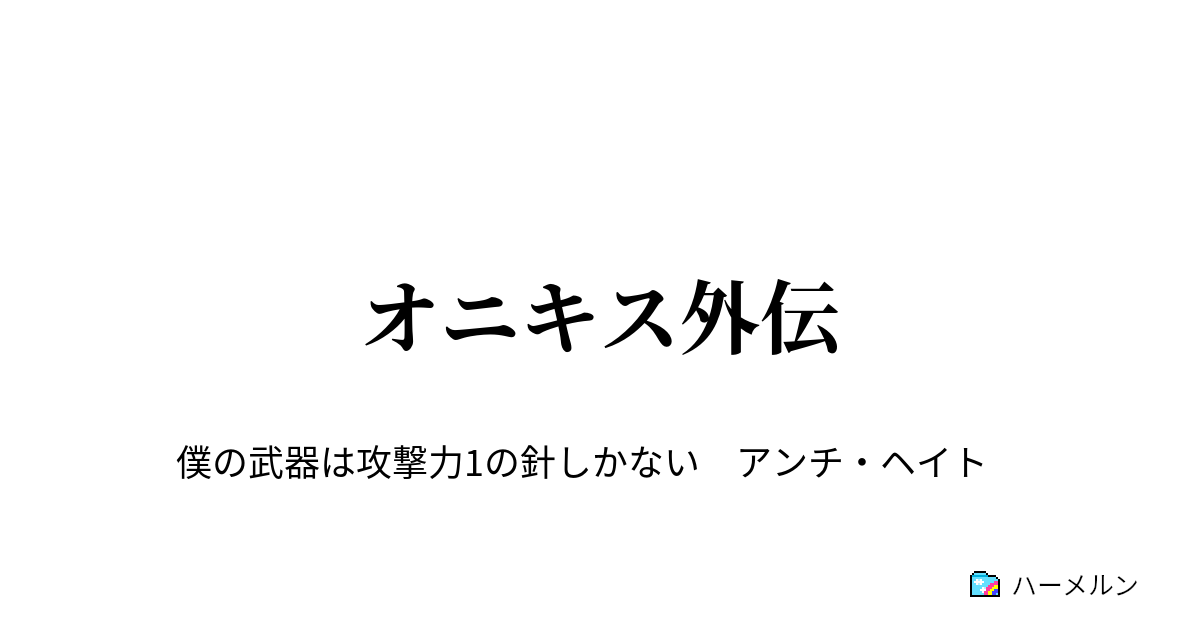 オニキス外伝

僕の武器は攻撃力1の針しかない　アンチ・ヘイト

ハーメルン